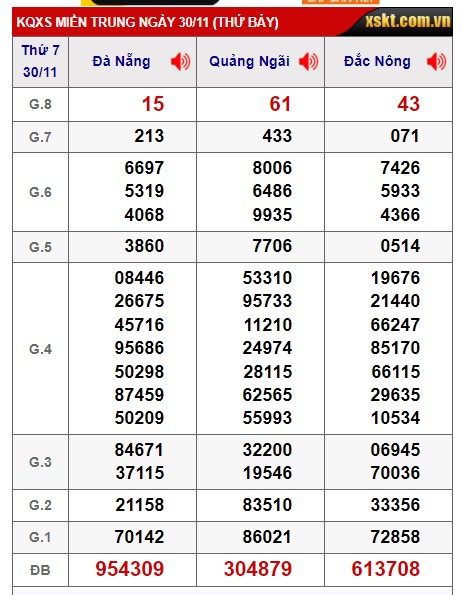 KQXS MIỀN TRUNG NGÀY 30/11 (THỨ BẢY) xskt.com.vn

| Thứ 7 30/11 | Đà Nẵng | Quảng Ngãi | Đắc Nông |
|---|---|---|---|
| G.8 | 15 | 61 | 43 |
| G.7 | 213 | 433 | 071 |
| G.6 | 6697 5319 4068 | 8006 6486 9935 | 7426 5933 4366 |
| G.5 | 3860 | 7706 | 0514 |
| G.4 | 08446 26675 45716 95686 50298 87459 50209 | 53310 95733 11210 24974 28115 62565 55993 | 19676 21440 66247 85170 66115 29635 10534 |
| G.3 | 84671 37115 | 32200 19546 | 06945 70036 |
| G.2 | 21158 | 83510 | 33356 |
| G.1 | 70142 | 86021 | 72858 |
| ĐB | 954309 | 304879 | 613708 |